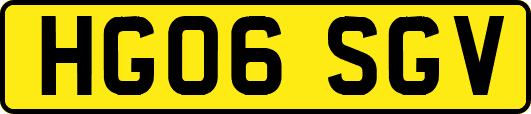 HG06 SGV